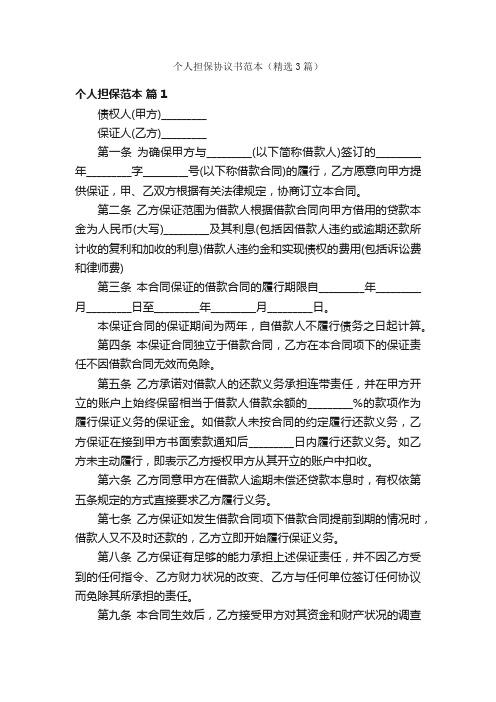 个人担保协议书范本（精选3篇）

个人担保范本 篇1

债权人(甲方)________

保证人(乙方)________

第一条 为确保甲方与________(以下简称借款人)签订的________年________字________号(以下称借款合同)的履行，乙方愿意向甲方提供保证，甲、乙双方根据有关法律规定，协商订立本合同。

第二条 乙方保证范围为借款人根据借款合同向甲方借用的贷款本金为人民币(大写)________及其利息(包括因借款人违约或逾期还款所计收的复利和加收的利息)借款人违约金和实现债权的费用(包括诉讼费和律师费)

第三条 本合同保证的借款合同的履行期限自________年________月________日至________年________月________日。

本保证合同的保证期间为两年，自借款人不履行债务之日起计算。

第四条 本保证合同独立于借款合同，乙方在本合同项下的保证责任不因借款合同无效而免除。

第五条 乙方承诺对借款人的还款义务承担连带责任，并在甲方开立的账户上始终保留相当于借款人借款余额的________%的款项作为履行保证义务的保证金。如借款人未按合同的约定履行还款义务，乙方保证在接到甲方书面索款通知后________日内履行还款义务。如乙方未主动履行，即表示乙方授权甲方从其开立的账户中扣收。

第六条 乙方同意甲方在借款人逾期未偿还贷款本息时，有权依第五条规定的方式直接要求乙方履行义务。

第七条 乙方保证如发生借款合同项下借款合同提前到期的情况时，借款人又不及时还款的，乙方立即开始履行保证义务。

第八条 乙方保证有足够的能力承担上述保证责任，并不因乙方受到的任何指令、乙方财力状况的改变、乙方与任何单位签订任何协议而免除其所承担的责任。

第九条 本合同生效后，乙方接受甲方对其资金和财产状况的调查